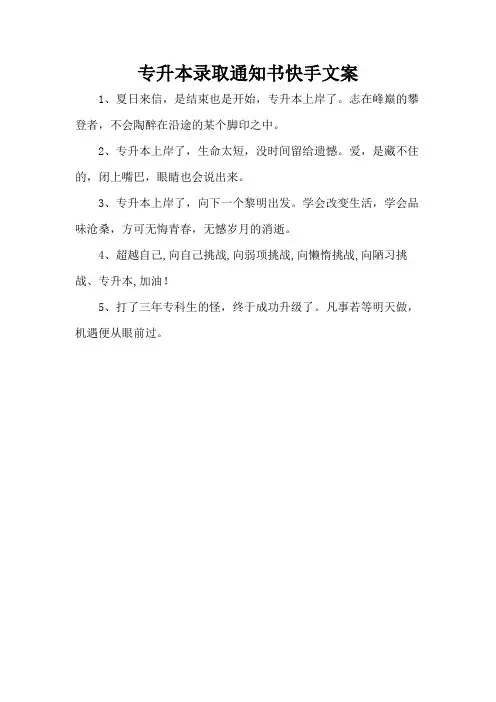 专升本录取通知书快手文案

1、夏日来信，是结束也是开始，专升本上岸了。志在峰巅的攀登者，不会陶醉在沿途的某个脚印之中。

2、专升本上岸了，生命太短，没时间留给遗憾。爱，是藏不住的，闭上嘴巴，眼睛也会说出来。

3、专升本上岸了，向下一个黎明出发。学会改变生活，学会品味沧桑，方可无悔青春，无憾岁月的消逝。

4、超越自己,向自己挑战,向弱项挑战,向懒惰挑战,向陋习挑战、专升本,加油！

5、打了三年专科生的怪，终于成功升级了。凡事若等明天做，机遇便从眼前过。